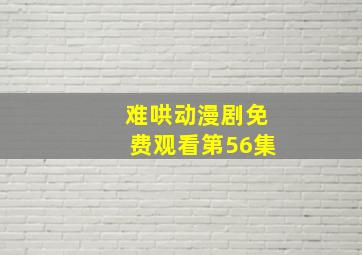 难哄动漫剧免费观看第56集